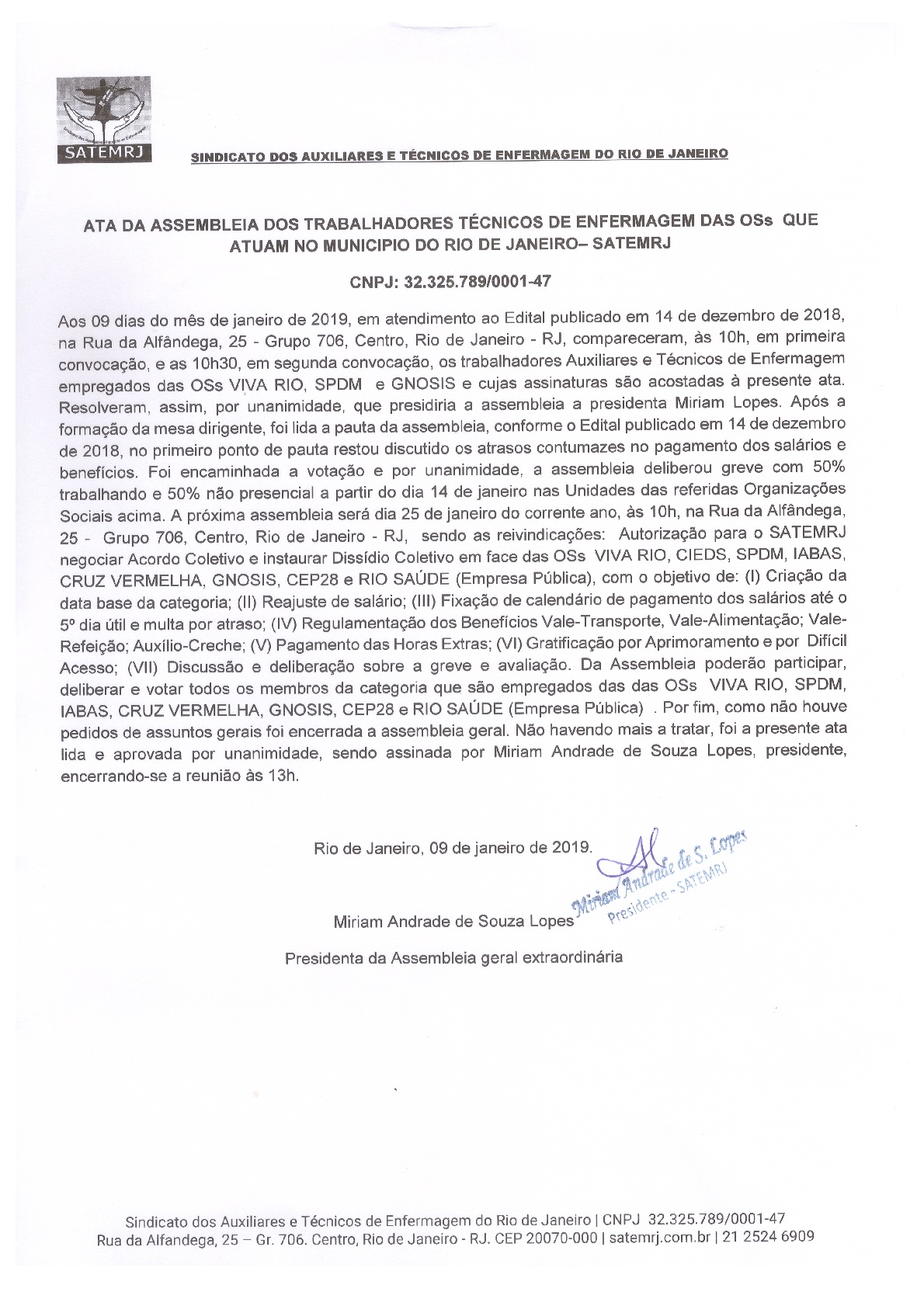 SATEMRJ

SINDICATO DOS AUXILIARES E TÉCNICOS DE ENFERMAGEM DO RIO DE JANEIRO

ATA DA ASSEMBLEIA DOS TRABALHADORES TÉCNICOS DE ENFERMAGEM DAS OSs QUE ATUAM NO MUNICIPIO DO RIO DE JANEIRO– SATEMRJ

CNPJ: 32.325.789/0001-47

Aos 09 dias do mês de janeiro de 2019, em atendimento ao Edital publicado em 14 de dezembro de 2018, na Rua da Alfândega, 25 - Grupo 706, Centro, Rio de Janeiro - RJ, compareceram, às 10h, em primeira convocação, e as 10h30, em segunda convocação, os trabalhadores Auxiliares e Técnicos de Enfermagem empregados das OSs VIVA RIO, SPDM e GNOSIS e cujas assinaturas são acostadas à presente ata. Resolveram, assim, por unanimidade, que presidiria a assembleia a presidenta Miriam Lopes. Após a formação da mesa dirigente, foi lida a pauta da assembleia, conforme o Edital publicado em 14 de dezembro de 2018, no primeiro ponto de pauta restou discutido os atrasos contumazes no pagamento dos salários e benefícios. Foi encaminhada a votação e por unanimidade, a assembleia deliberou greve com 50% trabalhando e 50% não presencial a partir do dia 14 de janeiro nas Unidades das referidas Organizações Sociais acima. A próxima assembleia será dia 25 de janeiro do corrente ano, às 10h, na Rua da Alfândega, 25 - Grupo 706, Centro, Rio de Janeiro - RJ, sendo as reivindicações: Autorização para o SATEMRJ negociar Acordo Coletivo e instaurar Dissídio Coletivo em face das OSs VIVA RIO, CIEDS, SPDM, IABAS, CRUZ VERMELHA, GNOSIS, CEP28 e RIO SAÚDE (Empresa Pública), com o objetivo de: (I) Criação da data base da categoria; (II) Reajuste de salário; (III) Fixação de calendário de pagamento dos salários até o 5º dia útil e multa por atraso; (IV) Regulamentação dos Benefícios Vale-Transporte, Vale-Alimentação; Vale-Refeição; Auxílio-Creche; (V) Pagamento das Horas Extras; (VI) Gratificação por Aprimoramento e por Difícil Acesso; (VII) Discussão e deliberação sobre a greve e avaliação. Da Assembleia poderão participar, deliberar e votar todos os membros da categoria que são empregados das das OSs VIVA RIO, SPDM, IABAS, CRUZ VERMELHA, GNOSIS, CEP28 e RIO SAÚDE (Empresa Pública) . Por fim, como não houve pedidos de assuntos gerais foi encerrada a assembleia geral. Não havendo mais a tratar, foi a presente ata lida e aprovada por unanimidade, sendo assinada por Miriam Andrade de Souza Lopes, presidente, encerrando-se a reunião às 13h.

Rio de Janeiro, 09 de janeiro de 2019.

Miriam Andrade de S. Lopes
Presidente - SATEMRJ

Miriam Andrade de Souza Lopes

Presidenta da Assembleia geral extraordinária

Sindicato dos Auxiliares e Técnicos de Enfermagem do Rio de Janeiro | CNPJ 32.325.789/0001-47
Rua da Alfandega, 25 – Gr. 706. Centro, Rio de Janeiro - RJ. CEP 20070-000 | satemrj.com.br | 21 2524 6909